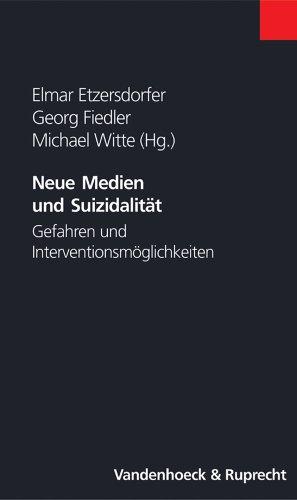 Elmar Etzersdorfer
Georg Fiedler
Michael Witte (Hg.)

Neue Medien und Suizidalität

Gefahren und Interventionsmöglichkeiten

Vandenhoeck & Ruprecht